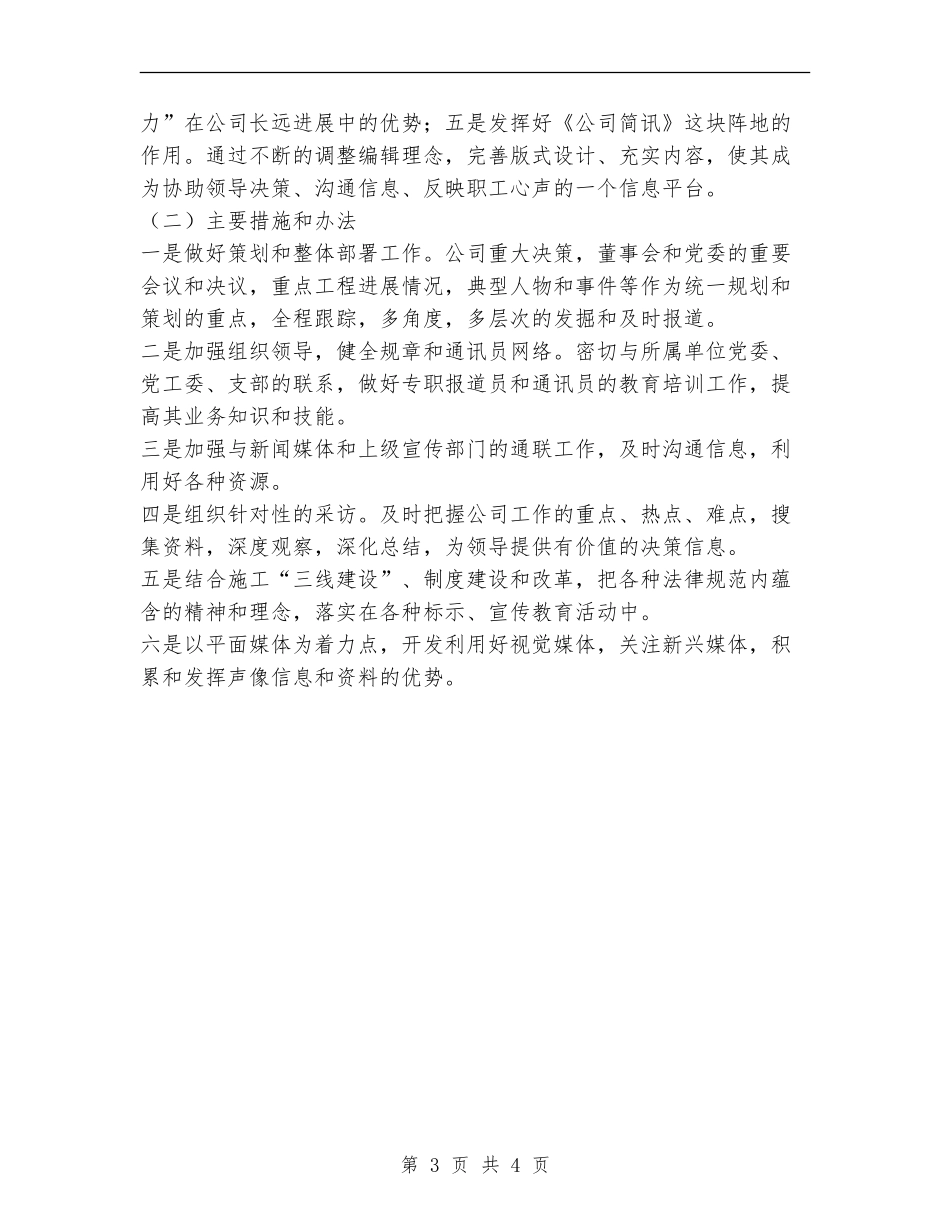 力”在公司长远进展中的优势；五是发挥好《公司简讯》这块阵地的作用。通过不断的调整编辑理念，完善版式设计、充实内容，使其成为协助领导决策、沟通信息、反映职工心声的一个信息平台。

（二）主要措施和办法

一是做好策划和整体部署工作。公司重大决策，董事会和党委的重要会议和决议，重点工程进展情况，典型人物和事件等作为统一规划和策划的重点，全程跟踪，多角度，多层次的发掘和及时报道。

二是加强组织领导，健全规章和通讯员网络。密切与所属单位党委、党工委、支部的联系，做好专职报道员和通讯员的教育培训工作，提高其业务知识和技能。

三是加强与新闻媒体和上级宣传部门的通联工作，及时沟通信息，利用好各种资源。

四是组织针对性的采访。及时把握公司工作的重点、热点、难点，搜集资料，深度观察，深化总结，为领导提供有价值的决策信息。

五是结合施工“三线建设”、制度建设和改革，把各种法律规范内蕴含的精神和理念，落实在各种标示、宣传教育活动中。

六是以平面媒体为着力点，开发利用好视觉媒体，关注新兴媒体，积累和发挥声像信息和资料的优势。

第 3 页 共 4 页